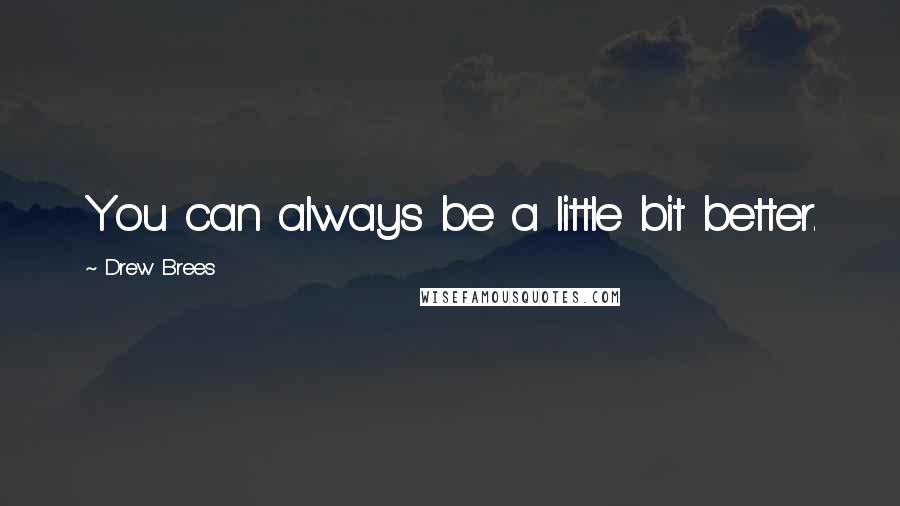 You can always be a little bit better.

~ Drew Brees

WISEFAMOUSQUOTES.COM